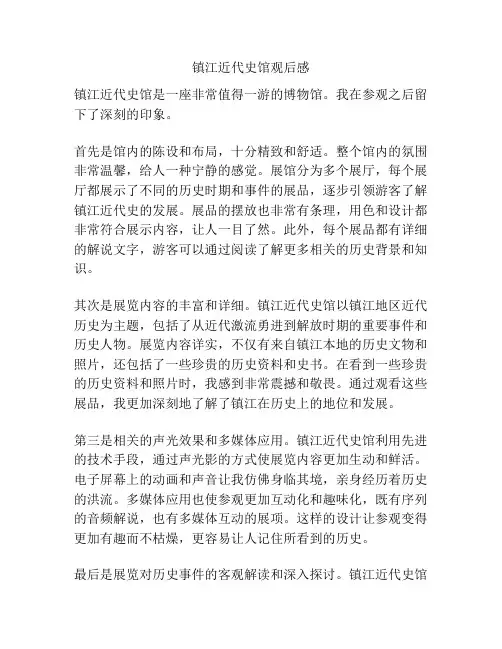 镇江近代史馆观后感

镇江近代史馆是一座非常值得一游的博物馆。我在参观之后留下了深刻的印象。

首先是馆内的陈设和布局，十分精致和舒适。整个馆内的氛围非常温馨，给人一种宁静的感觉。展馆分为多个展厅，每个展厅都展示了不同的历史时期和事件的展品，逐步引领游客了解镇江近代史的发展。展品的摆放也非常有条理，用色和设计都非常符合展示内容，让人一目了然。此外，每个展品都有详细的解说文字，游客可以通过阅读了解更多相关的历史背景和知识。

其次是展览内容的丰富和详细。镇江近代史馆以镇江地区近代历史为主题，包括了从近代激流勇进到解放时期的重要事件和历史人物。展览内容详实，不仅有来自镇江本地的历史文物和照片，还包括了一些珍贵的历史资料和史书。在看到一些珍贵的历史资料和照片时，我感到非常震撼和敬畏。通过观看这些展品，我更加深刻地了解了镇江在历史上的地位和发展。

第三是相关的声光效果和多媒体应用。镇江近代史馆利用先进的技术手段，通过声光影的方式使展览内容更加生动和鲜活。电子屏幕上的动画和声音让我仿佛身临其境，亲身经历着历史的洪流。多媒体应用也使参观更加互动化和趣味化，既有序列的音频解说，也有多媒体互动的展项。这样的设计让参观变得更加有趣而不枯燥，更容易让人记住所看到的历史。

最后是展览对历史事件的客观解读和深入探讨。镇江近代史馆